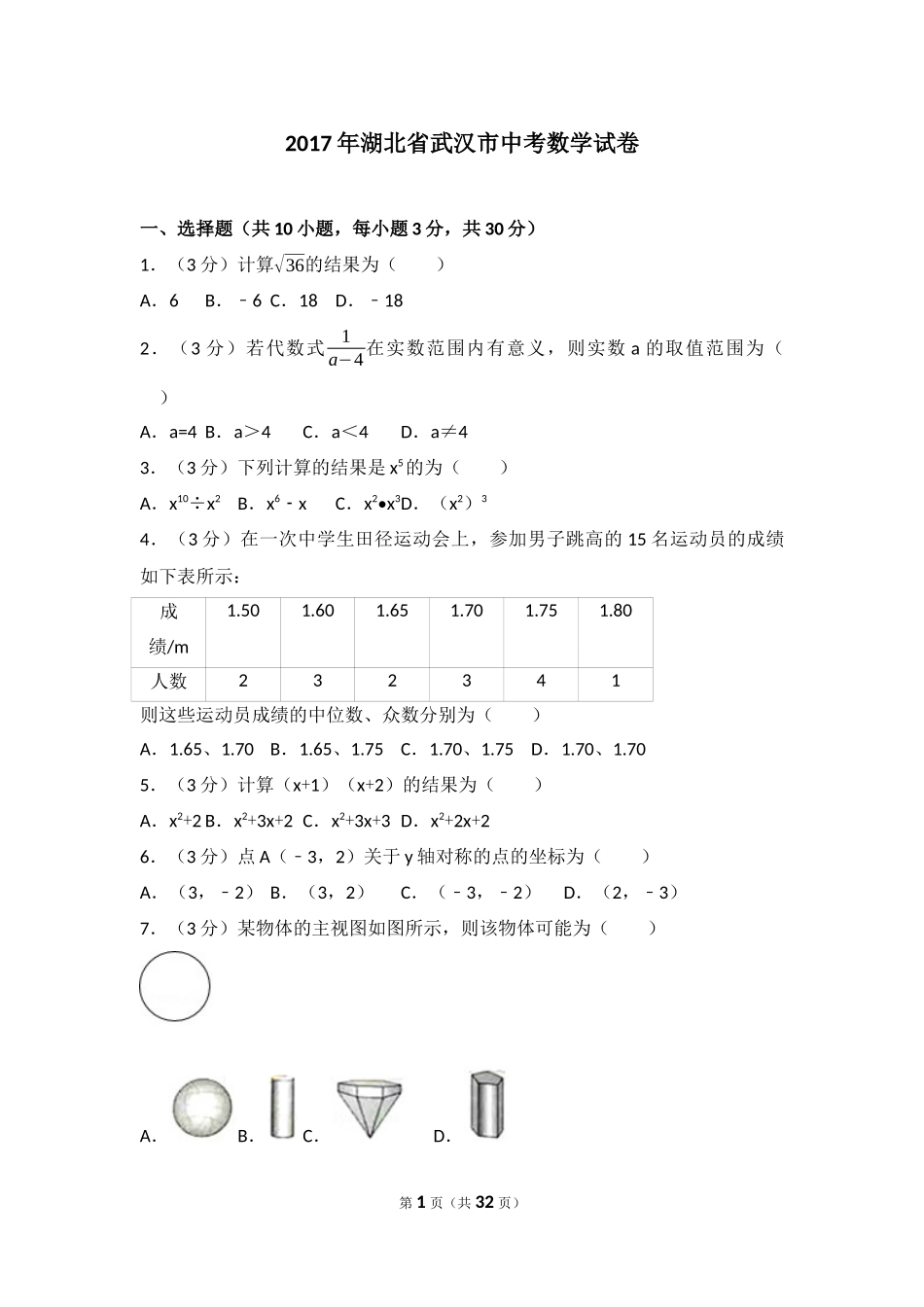 2017年湖北省武汉市中考数学试卷

一、选择题（共10小题，每小题3分，共30分）

1．（3分）计算$\sqrt{36}$的结果为（　　）

A．6　B．﹣6 C．18　D．﹣18

2．（3分）若代数式$\frac{1}{a-4}$在实数范围内有意义，则实数a的取值范围为（　　）

A．a=4 B．a＞4　C．a＜4　D．a≠4

3．（3分）下列计算的结果是$x^5$的为（　　）

A．$x^{10}÷x^2$　B．$x^6﹣x$　C．$x^2•x^3$D．$（x^2）^3$

4．（3分）在一次中学生田径运动会上，参加男子跳高的15名运动员的成绩如下表所示：

| 成绩/m | 1.50 | 1.60 | 1.65 | 1.70 | 1.75 | 1.80 |
|---|---|---|---|---|---|---|
| 人数 | 2 | 3 | 2 | 3 | 4 | 1 |

则这些运动员成绩的中位数、众数分别为（　　）

A．1.65、1.70　B．1.65、1.75　C．1.70、1.75　D．1.70、1.70

5．（3分）计算（x+1）（x+2）的结果为（　　）

A．$x^2+2$ B．$x^2+3x+2$ C．$x^2+3x+3$ D．$x^2+2x+2$

6．（3分）点A（﹣3，2）关于y轴对称的点的坐标为（　　）

A．（3，﹣2） B．（3，2）　C．（﹣3，﹣2）　D．（2，﹣3）

7．（3分）某物体的主视图如图所示，则该物体可能为（　　）

A．　B．　C．　D．

第1页（共32页）